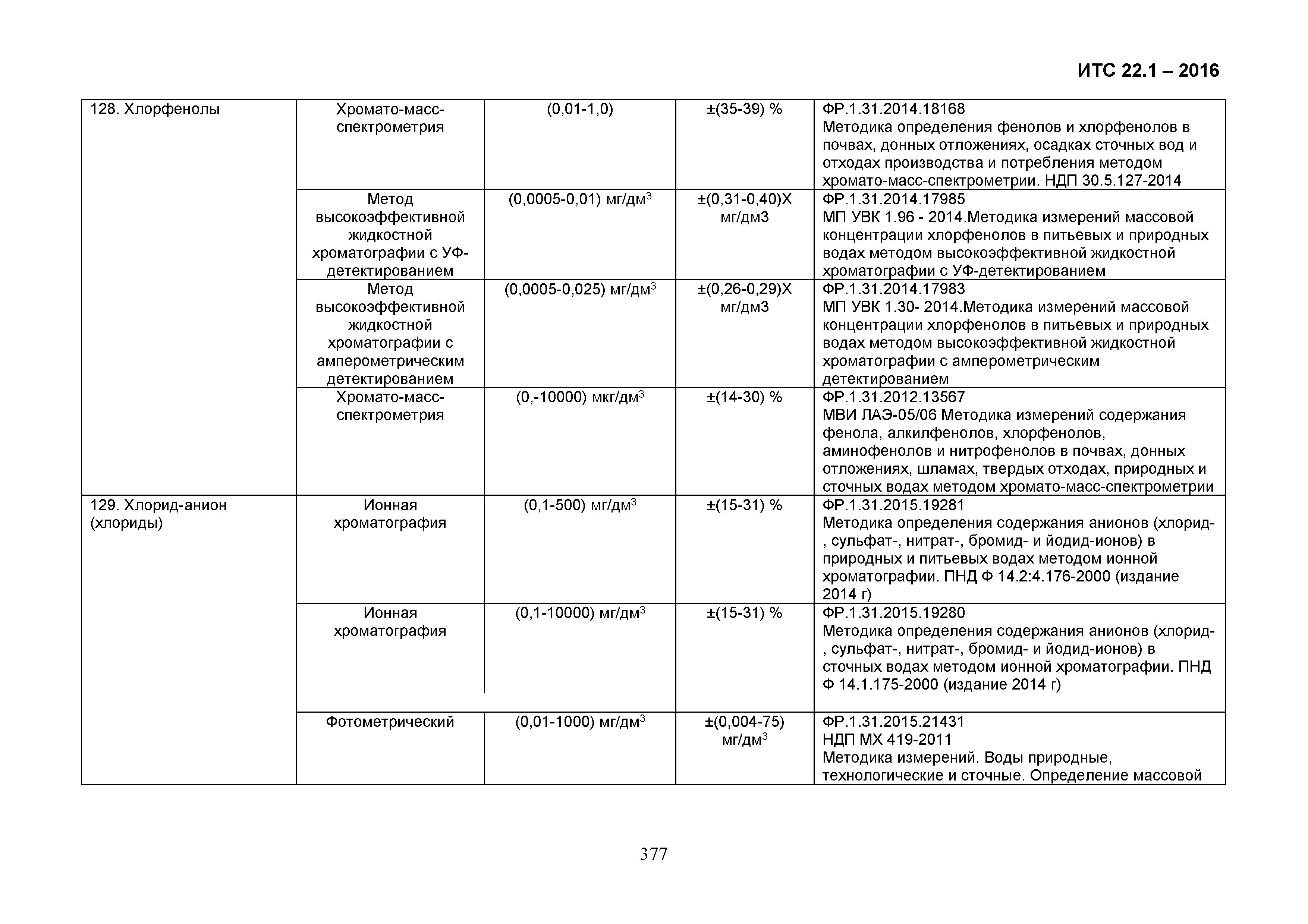 ИТС 22.1 – 2016

| | | | | |
|---|---|---|---|---|
| 128. Хлорфенолы | Хромато-масс-спектрометрия | (0,01-1,0) | ±(35-39) % | ФР.1.31.2014.18168 Методика определения фенолов и хлорфенолов в почвах, донных отложениях, осадках сточных вод и отходах производства и потребления методом хромато-масс-спектрометрии. НДП 30.5.127-2014 |
| | Метод высокоэффективной жидкостной хроматографии с УФ-детектированием | (0,0005-0,01) мг/дм$^3$ | ±(0,31-0,40)Х мг/дм3 | ФР.1.31.2014.17985 МП УВК 1.96 - 2014.Методика измерений массовой концентрации хлорфенолов в питьевых и природных водах методом высокоэффективной жидкостной хроматографии с УФ-детектированием |
| | Метод высокоэффективной жидкостной хроматографии с амперометрическим детектированием | (0,0005-0,025) мг/дм$^3$ | ±(0,26-0,29)Х мг/дм3 | ФР.1.31.2014.17983 МП УВК 1.30- 2014.Методика измерений массовой концентрации хлорфенолов в питьевых и природных водах методом высокоэффективной жидкостной хроматографии с амперометрическим детектированием |
| | Хромато-масс-спектрометрия | (0,-10000) мкг/дм$^3$ | ±(14-30) % | ФР.1.31.2012.13567 МВИ ЛАЭ-05/06 Методика измерений содержания фенола, алкилфенолов, хлорфенолов, аминофенолов и нитрофенолов в почвах, донных отложениях, шламах, твердых отходах, природных и сточных водах методом хромато-масс-спектрометрии |
| 129. Хлорид-анион (хлориды) | Ионная хроматография | (0,1-500) мг/дм$^3$ | ±(15-31) % | ФР.1.31.2015.19281 Методика определения содержания анионов (хлорид-, сульфат-, нитрат-, бромид- и йодид-ионов) в природных и питьевых водах методом ионной хроматографии. ПНД Ф 14.2:4.176-2000 (издание 2014 г) |
| | Ионная хроматография | (0,1-10000) мг/дм$^3$ | ±(15-31) % | ФР.1.31.2015.19280 Методика определения содержания анионов (хлорид-, сульфат-, нитрат-, бромид- и йодид-ионов) в сточных водах методом ионной хроматографии. ПНД Ф 14.1.175-2000 (издание 2014 г) |
| | Фотометрический | (0,01-1000) мг/дм$^3$ | ±(0,004-75) мг/дм$^3$ | ФР.1.31.2015.21431 НДП МХ 419-2011 Методика измерений. Воды природные, технологические и сточные. Определение массовой |

377